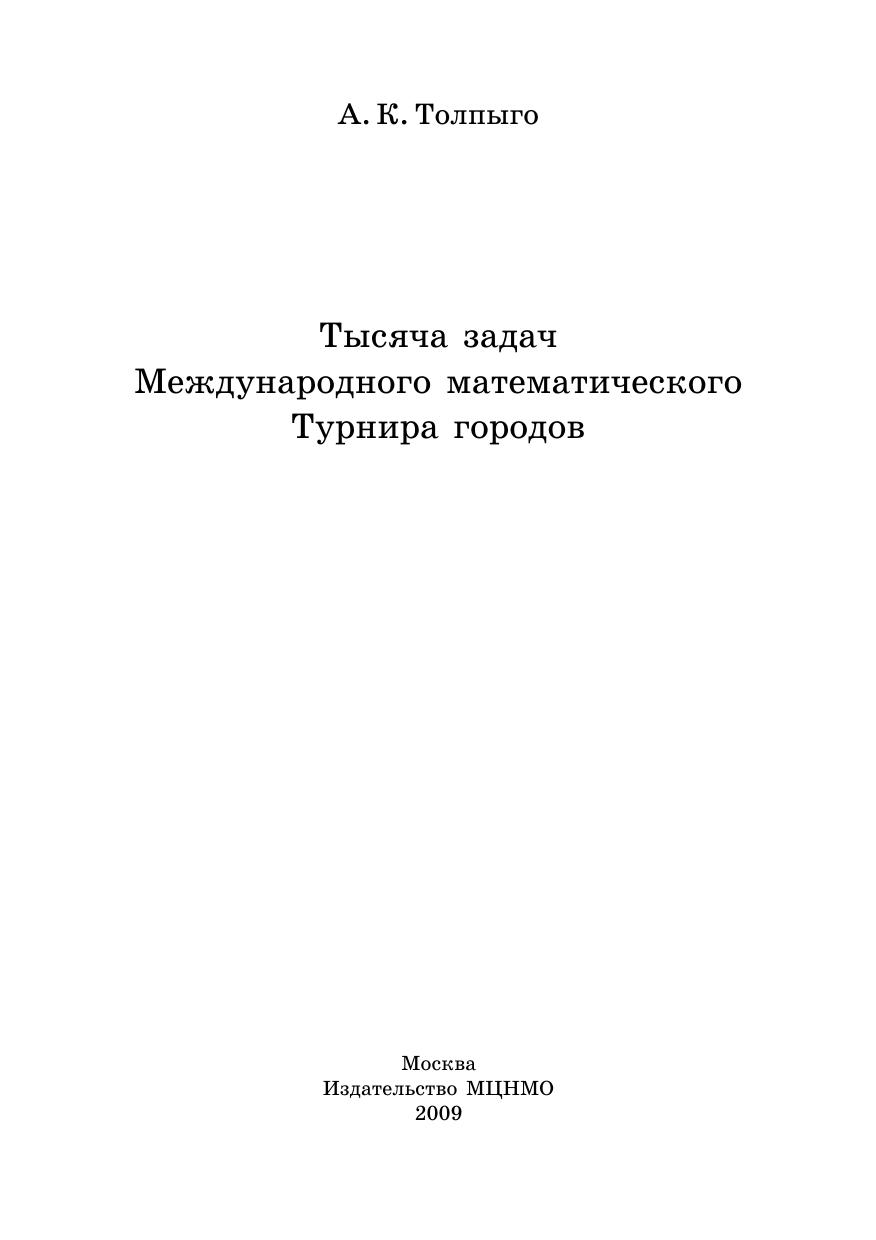 А. К. Толпыго

Тысяча задач
Международного математического
Турнира городов

Москва
Издательство МЦНМО
2009